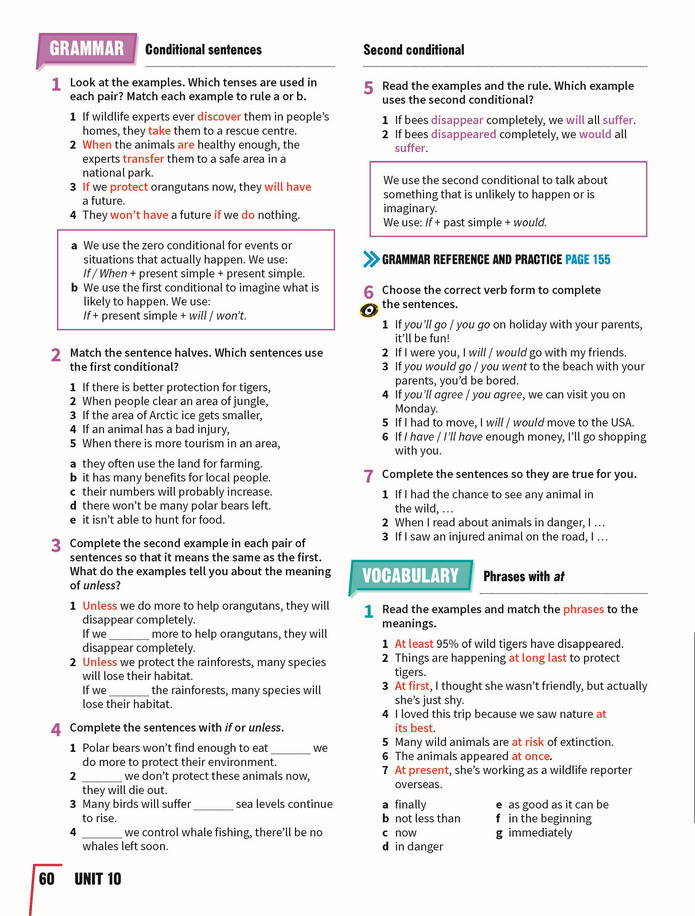 GRAMMAR Conditional sentences

1 Look at the examples. Which tenses are used in each pair? Match each example to rule a or b.

1 If wildlife experts ever discover them in people's homes, they take them to a rescue centre.
2 When the animals are healthy enough, the experts transfer them to a safe area in a national park.
3 If we protect orangutans now, they will have a future.
4 They won't have a future if we do nothing.

a We use the zero conditional for events or situations that actually happen. We use:
If / When + present simple + present simple.
b We use the first conditional to imagine what is likely to happen. We use:
If + present simple + will / won't.

2 Match the sentence halves. Which sentences use the first conditional?

1 If there is better protection for tigers,
2 When people clear an area of jungle,
3 If the area of Arctic ice gets smaller,
4 If an animal has a bad injury,
5 When there is more tourism in an area,

a they often use the land for farming.
b it has many benefits for local people.
c their numbers will probably increase.
d there won't be many polar bears left.
e it isn't able to hunt for food.

3 Complete the second example in each pair of sentences so that it means the same as the first. What do the examples tell you about the meaning of unless?

1 Unless we do more to help orangutans, they will disappear completely.
If we ____ more to help orangutans, they will disappear completely.
2 Unless we protect the rainforests, many species will lose their habitat.
If we ____ the rainforests, many species will lose their habitat.

4 Complete the sentences with if or unless.

1 Polar bears won't find enough to eat ____ we do more to protect their environment.
2 ____ we don't protect these animals now, they will die out.
3 Many birds will suffer ____ sea levels continue to rise.
4 ____ we control whale fishing, there'll be no whales left soon.

Second conditional

5 Read the examples and the rule. Which example uses the second conditional?

1 If bees disappear completely, we will all suffer.
2 If bees disappeared completely, we would all suffer.

We use the second conditional to talk about something that is unlikely to happen or is imaginary.
We use: If + past simple + would.

GRAMMAR REFERENCE AND PRACTICE PAGE 155

6 Choose the correct verb form to complete the sentences.

1 If you'll go / you go on holiday with your parents, it'll be fun!
2 If I were you, I will / would go with my friends.
3 If you would go / you went to the beach with your parents, you'd be bored.
4 If you'll agree / you agree, we can visit you on Monday.
5 If I had to move, I will / would move to the USA.
6 If I have / I'll have enough money, I'll go shopping with you.

7 Complete the sentences so they are true for you.

1 If I had the chance to see any animal in the wild, …
2 When I read about animals in danger, I …
3 If I saw an injured animal on the road, I …

VOCABULARY Phrases with at

1 Read the examples and match the phrases to the meanings.

1 At least 95% of wild tigers have disappeared.
2 Things are happening at long last to protect tigers.
3 At first, I thought she wasn't friendly, but actually she's just shy.
4 I loved this trip because we saw nature at its best.
5 Many wild animals are at risk of extinction.
6 The animals appeared at once.
7 At present, she's working as a wildlife reporter overseas.

a finally
b not less than
c now
d in danger
e as good as it can be
f in the beginning
g immediately

60 UNIT 10